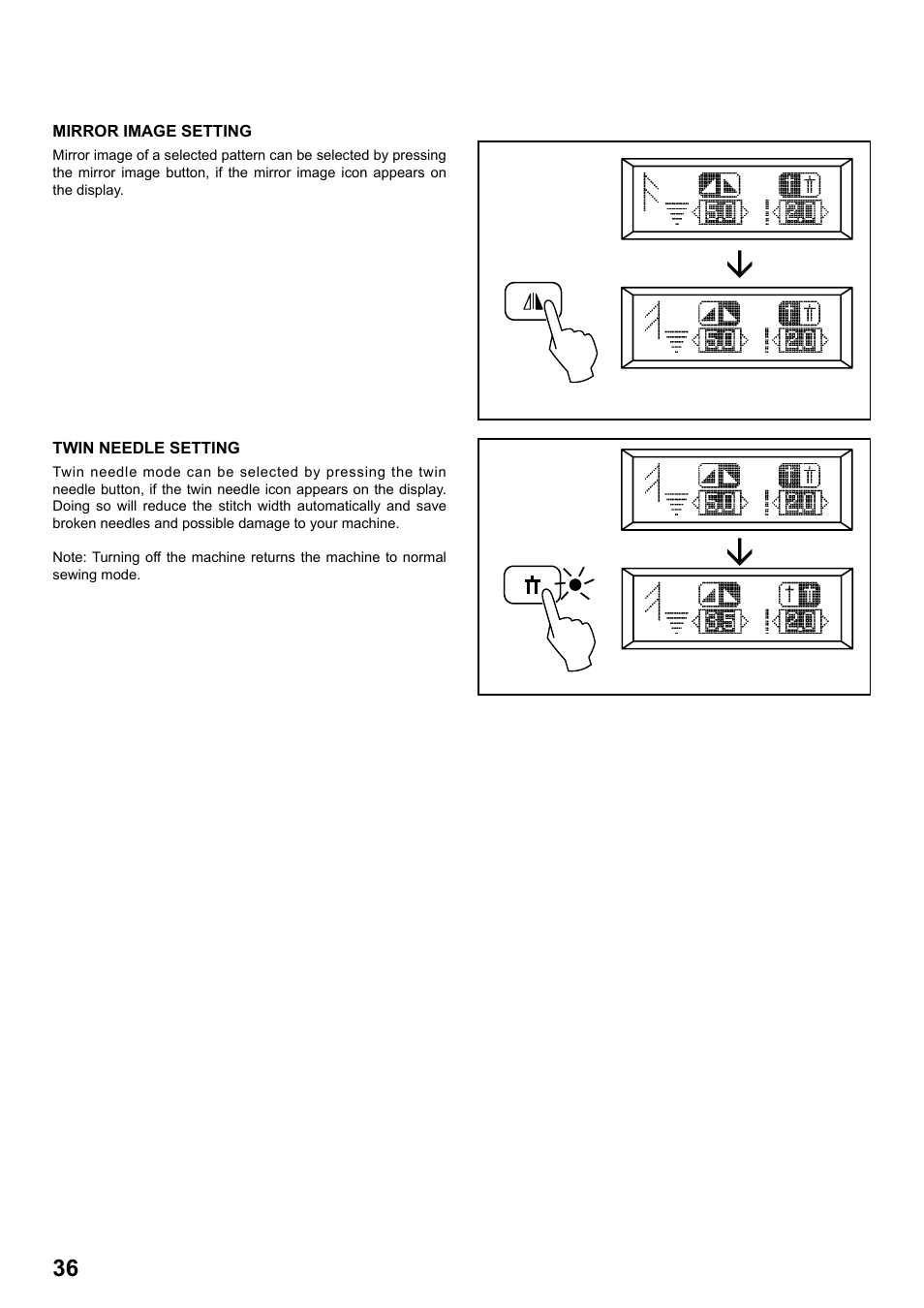 MIRROR IMAGE SETTING

Mirror image of a selected pattern can be selected by pressing the mirror image button, if the mirror image icon appears on the display.

5.0 2.0

5.0 2.0

TWIN NEEDLE SETTING

Twin needle mode can be selected by pressing the twin needle button, if the twin needle icon appears on the display. Doing so will reduce the stitch width automatically and save broken needles and possible damage to your machine.

Note: Turning off the machine returns the machine to normal sewing mode.

5.0 2.0

3.5 2.0

36